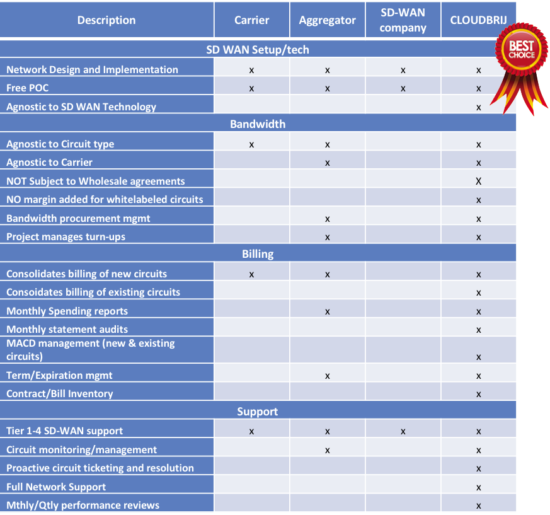 | Description | Carrier | Aggregator | SD-WAN company | CLOUDBRIJ |
|---|---|---|---|---|
| SD WAN Setup/tech | | | | |
| Network Design and Implementation | x | x | x | x |
| Free POC | x | x | x | x |
| Agnostic to SD WAN Technology | | | | x |
| Bandwidth | | | | |
| Agnostic to Circuit type | x | x | | x |
| Agnostic to Carrier | | x | | x |
| NOT Subject to Wholesale agreements | | | | X |
| NO margin added for whitelabeled circuits | | | | x |
| Bandwidth procurement mgmt | | x | | x |
| Project manages turn-ups | | x | | x |
| Billing | | | | |
| Consolidates billing of new circuits | x | x | | x |
| Consoidates billing of existing circuits | | | | x |
| Monthly Spending reports | | x | | x |
| Monthly statement audits | | | | x |
| MACD management (new & existing circuits) | | | | x |
| Term/Expiration mgmt | | x | | x |
| Contract/Bill Inventory | | | | x |
| Support | | | | |
| Tier 1-4 SD-WAN support | x | x | x | x |
| Circuit monitoring/management | | x | | x |
| Proactive circuit ticketing and resolution | | | | x |
| Full Network Support | | | | x |
| Mthly/Qtly performance reviews | | | | x |

BEST CHOICE